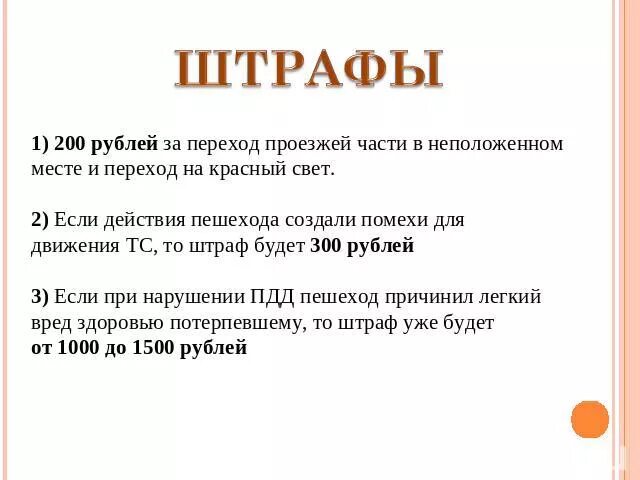 ШТРАФЫ

1) 200 рублей за переход проезжей части в неположенном месте и переход на красный свет.

2) Если действия пешехода создали помехи для движения ТС, то штраф будет 300 рублей

3) Если при нарушении ПДД пешеход причинил легкий вред здоровью потерпевшему, то штраф уже будет от 1000 до 1500 рублей